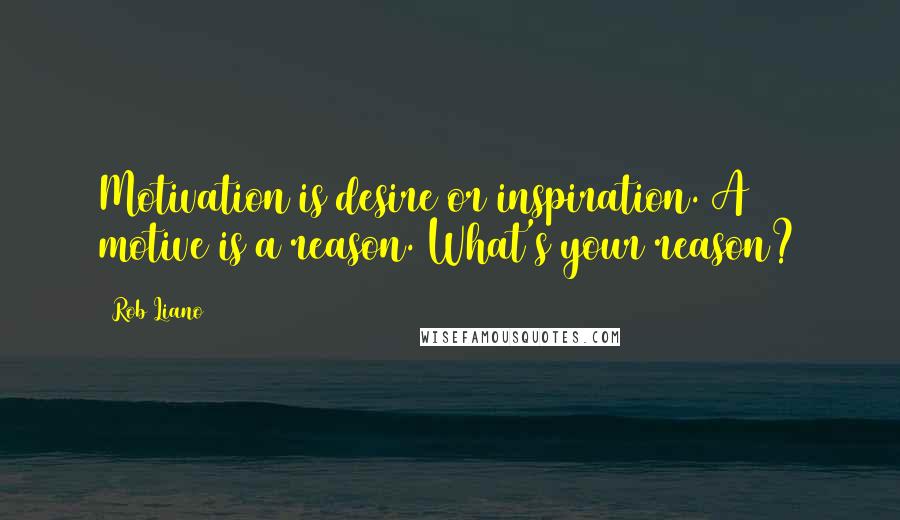 Motivation is desire or inspiration. A motive is a reason. What's your reason?

Rob Liano

WISEFAMOUSQUOTES.COM